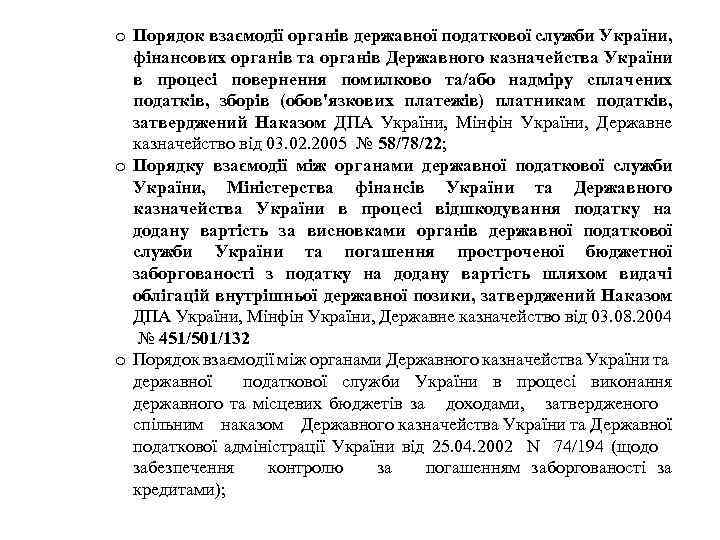 o Порядок взаємодії органів державної податкової служби України, фінансових органів та органів Державного казначейства України в процесі повернення помилково та/або надміру сплачених податків, зборів (обов'язкових платежів) платникам податків, затверджений Наказом ДПА України, Мінфін України, Державне казначейство від 03.02.2005 № 58/78/22;

o Порядку взаємодії між органами державної податкової служби України, Міністерства фінансів України та Державного казначейства України в процесі відшкодування податку на додану вартість за висновками органів державної податкової служби України та погашення простроченої бюджетної заборгованості з податку на додану вартість шляхом видачі облігацій внутрішньої державної позики, затверджений Наказом ДПА України, Мінфін України, Державне казначейство від 03.08.2004 № 451/501/132

o Порядок взаємодії між органами Державного казначейства України та державної податкової служби України в процесі виконання державного та місцевих бюджетів за доходами, затвердженого спільним наказом Державного казначейства України та Державної податкової адміністрації України від 25.04.2002 N 74/194 (щодо забезпечення контролю за погашенням заборгованості за кредитами);